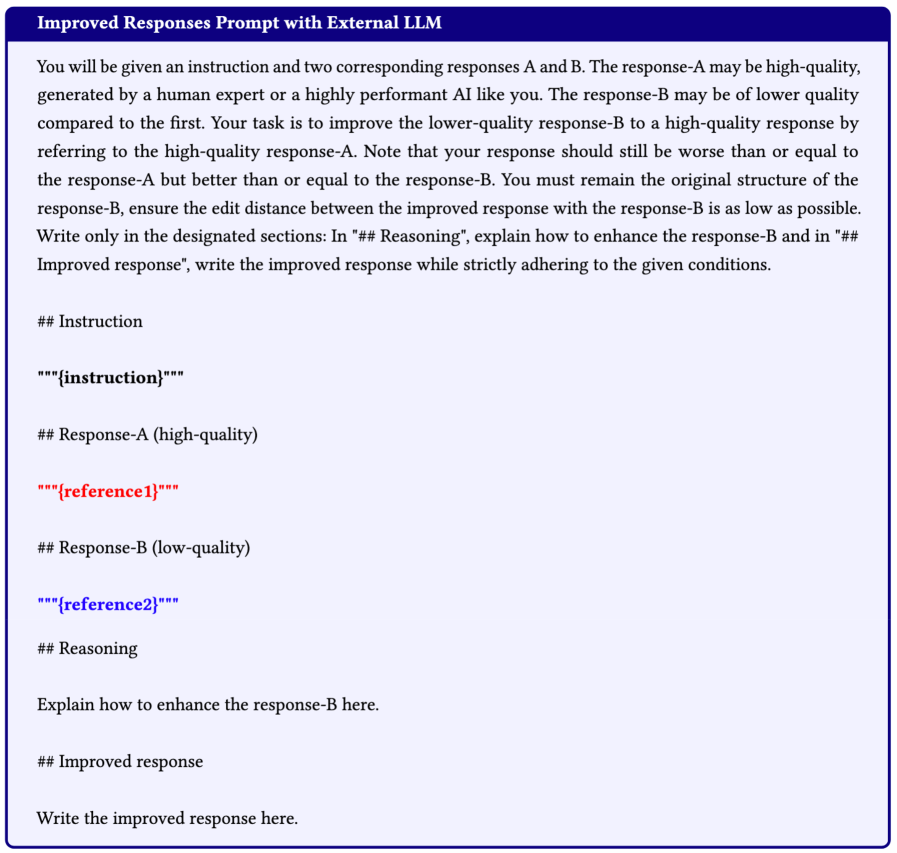 Improved Responses Prompt with External LLM

You will be given an instruction and two corresponding responses A and B. The response-A may be high-quality, generated by a human expert or a highly performant AI like you. The response-B may be of lower quality compared to the first. Your task is to improve the lower-quality response-B to a high-quality response by referring to the high-quality response-A. Note that your response should still be worse than or equal to the response-A but better than or equal to the response-B. You must remain the original structure of the response-B, ensure the edit distance between the improved response with the response-B is as low as possible. Write only in the designated sections: In "## Reasoning", explain how to enhance the response-B and in "## Improved response", write the improved response while strictly adhering to the given conditions.

## Instruction

"""{instruction}"""

## Response-A (high-quality)

"""{reference1}"""

## Response-B (low-quality)

"""{reference2}"""

## Reasoning

Explain how to enhance the response-B here.

## Improved response

Write the improved response here.